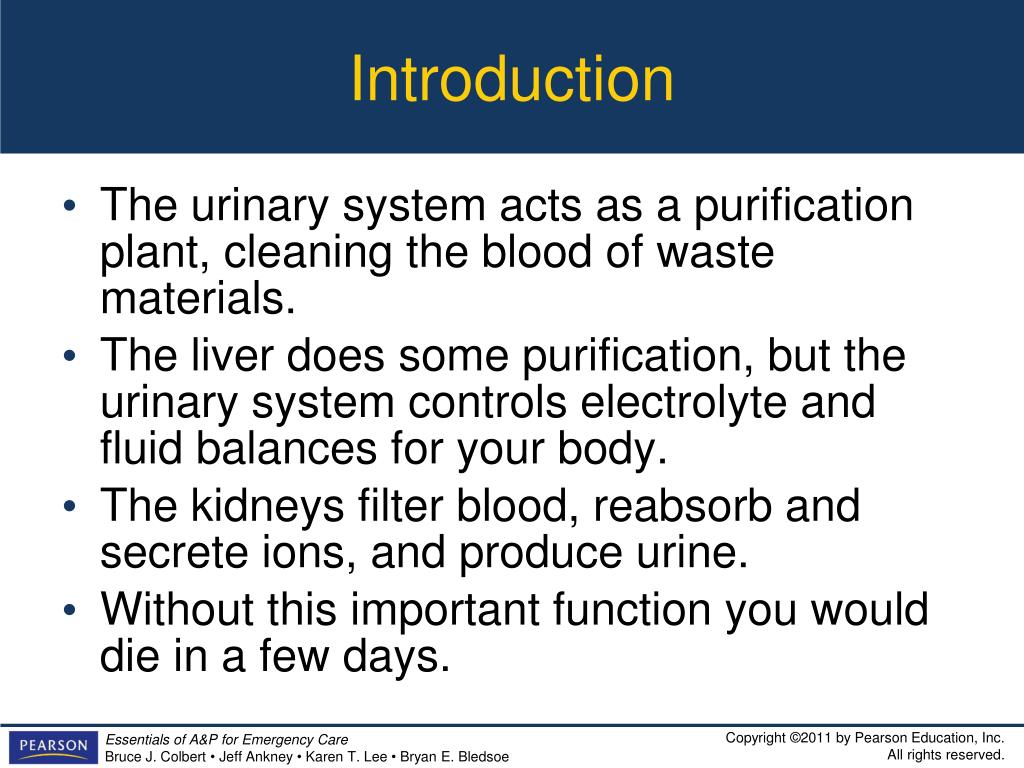 Introduction

• The urinary system acts as a purification plant, cleaning the blood of waste materials.
• The liver does some purification, but the urinary system controls electrolyte and fluid balances for your body.
• The kidneys filter blood, reabsorb and secrete ions, and produce urine.
• Without this important function you would die in a few days.

PEARSON

Essentials of A&P for Emergency Care
Bruce J. Colbert • Jeff Ankney • Karen T. Lee • Bryan E. Bledsoe

Copyright ©2011 by Pearson Education, Inc.
All rights reserved.